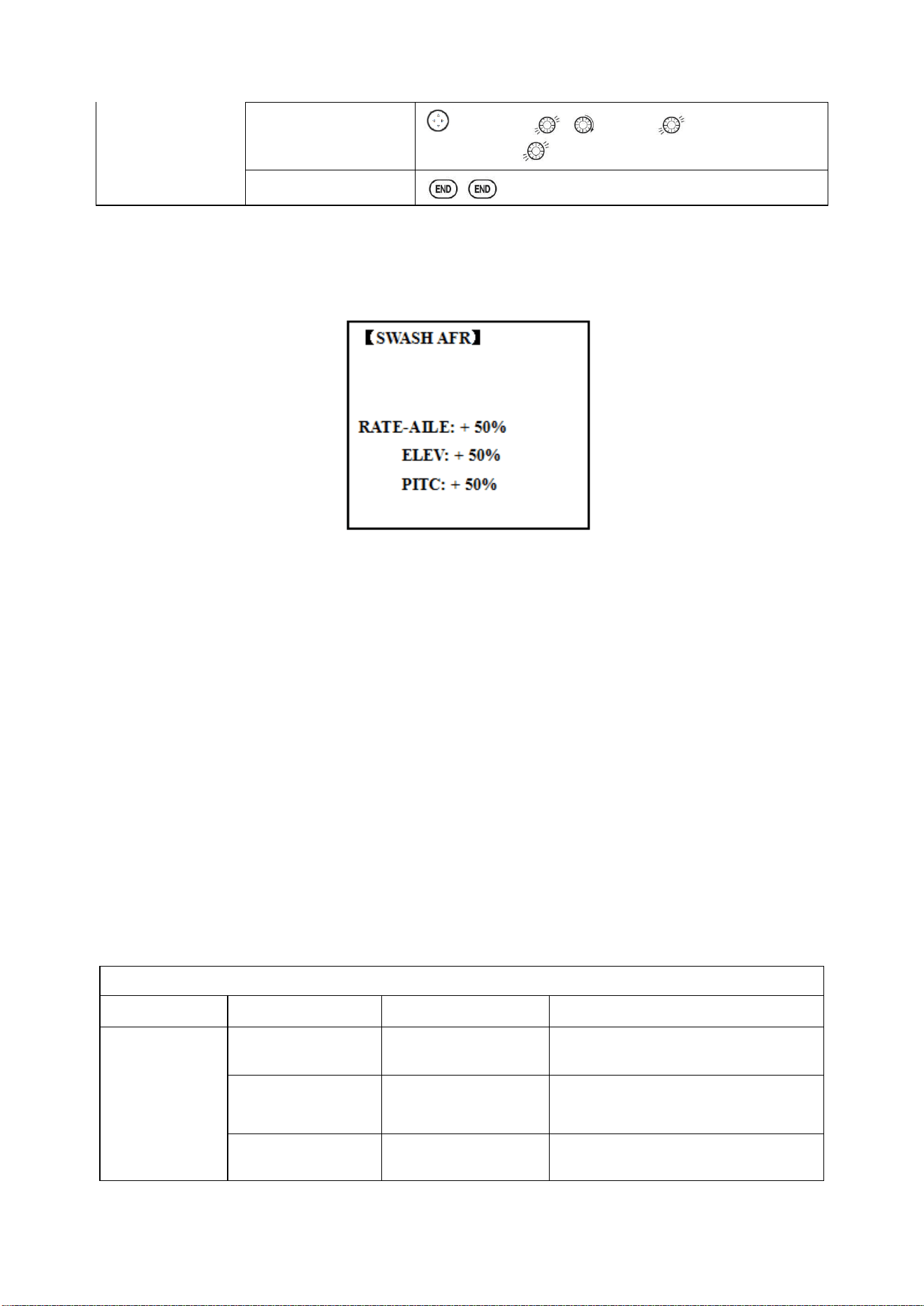 END END

【SWASH AFR】

RATE-AILE: + 50%
ELEV: + 50%
PITC: + 50%